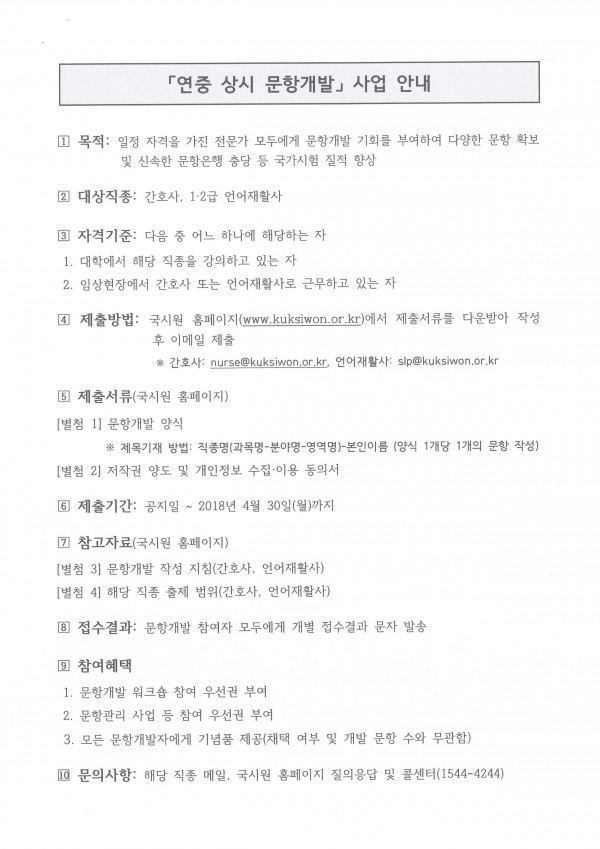 「연중 상시 문항개발」 사업 안내

1 목적: 일정 자격을 가진 전문가 모두에게 문항개발 기회를 부여하여 다양한 문항 확보 및 신속한 문항은행 충당 등 국가시험 질적 향상

2 대상직종: 간호사, 1·2급 언어재활사

3 자격기준: 다음 중 어느 하나에 해당하는 자
1. 대학에서 해당 직종을 강의하고 있는 자
2. 임상현장에서 간호사 또는 언어재활사로 근무하고 있는 자

4 제출방법: 국시원 홈페이지(www.kuksiwon.or.kr)에서 제출서류를 다운받아 작성 후 이메일 제출
※ 간호사: nurse@kuksiwon.or.kr, 언어재활사: slp@kuksiwon.or.kr

5 제출서류(국시원 홈페이지)
[별첨 1] 문항개발 양식
※ 제목기재 방법: 직종명(과목명-분야명-영역명)-본인이름 (양식 1개당 1개의 문항 작성)
[별첨 2] 저작권 양도 및 개인정보 수집·이용 동의서

6 제출기간: 공지일 ~ 2018년 4월 30일(월)까지

7 참고자료(국시원 홈페이지)
[별첨 3] 문항개발 작성 지침(간호사, 언어재활사)
[별첨 4] 해당 직종 출제 범위(간호사, 언어재활사)

8 접수결과: 문항개발 참여자 모두에게 개별 접수결과 문자 발송

9 참여혜택
1. 문항개발 워크숍 참여 우선권 부여
2. 문항관리 사업 등 참여 우선권 부여
3. 모든 문항개발자에게 기념품 제공(채택 여부 및 개발 문항 수와 무관함)

10 문의사항: 해당 직종 메일, 국시원 홈페이지 질의응답 및 콜센터(1544-4244)